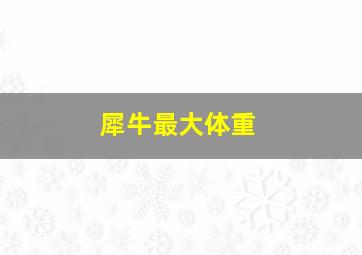 犀牛最大体重